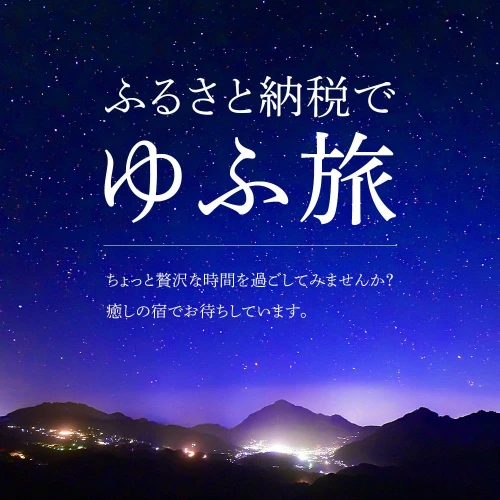 ふるさと納税で
ゆふ旅

ちょっと贅沢な時間を過ごしてみませんか?
癒しの宿でお待ちしています。